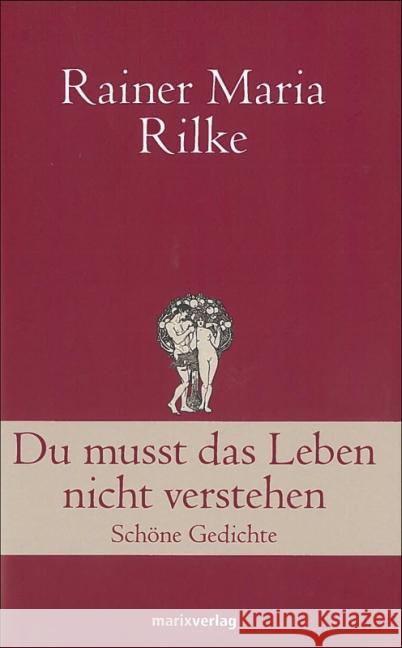 Rainer Maria Rilke

Du musst das Leben nicht verstehen

Schöne Gedichte

marixverlag